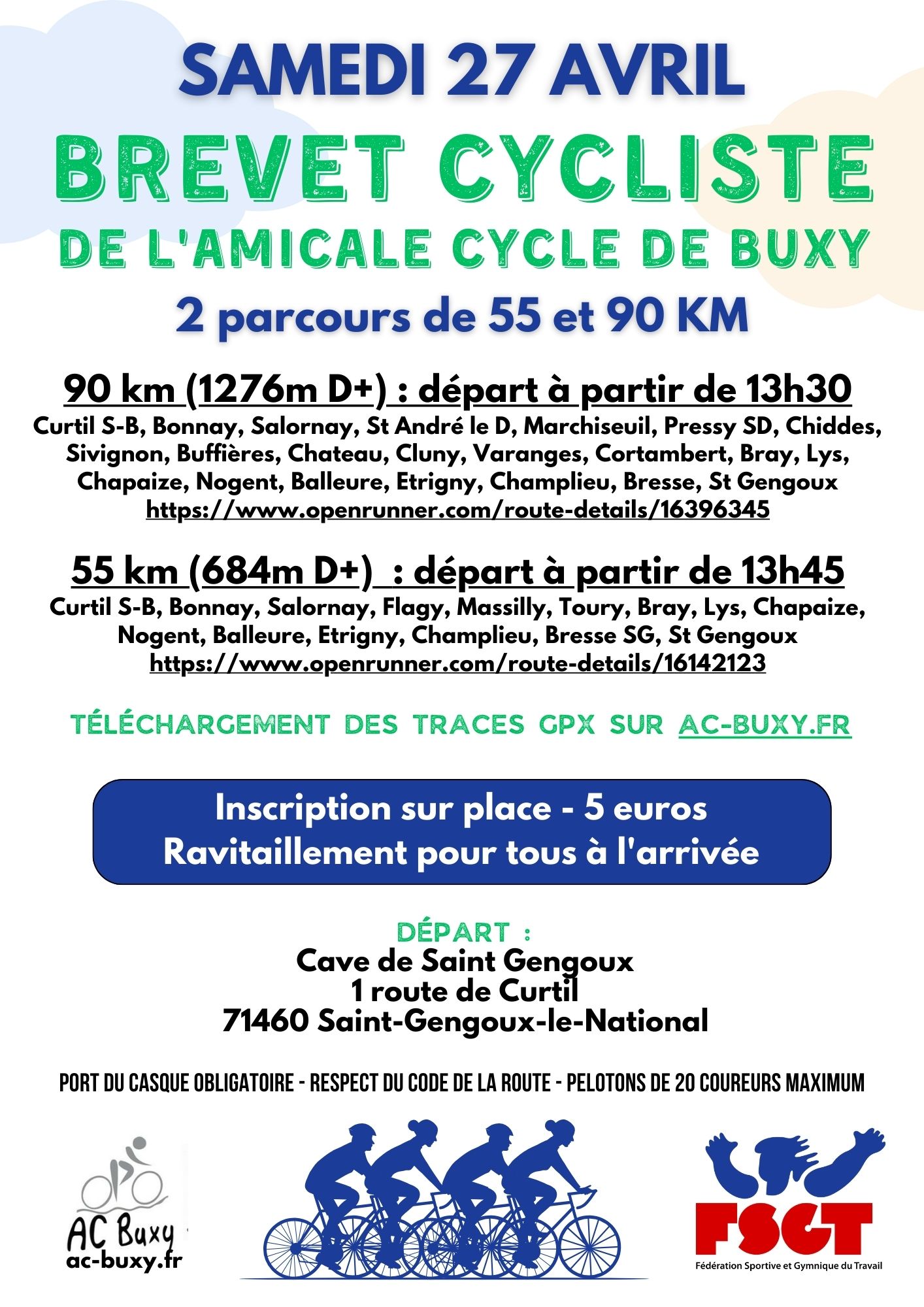 SAMEDI 27 AVRIL

BREVET CYCLISTE

DE L'AMICALE CYCLE DE BUXY

2 parcours de 55 et 90 KM

90 km (1276m D+) : départ à partir de 13h30

Curtil S-B, Bonnay, Salornay, St André le D, Marchiseuil, Pressy SD, Chiddes, Sivignon, Buffières, Chateau, Cluny, Varanges, Cortambert, Bray, Lys, Chapaize, Nogent, Balleure, Etrigny, Champlieu, Bresse, St Gengoux
https://www.openrunner.com/route-details/16396345

55 km (684m D+) : départ à partir de 13h45

Curtil S-B, Bonnay, Salornay, Flagy, Massilly, Toury, Bray, Lys, Chapaize, Nogent, Balleure, Etrigny, Champlieu, Bresse SG, St Gengoux
https://www.openrunner.com/route-details/16142123

TÉLÉCHARGEMENT DES TRACES GPX SUR AC-BUXY.FR

Inscription sur place - 5 euros
Ravitaillement pour tous à l'arrivée

DÉPART :
Cave de Saint Gengoux
1 route de Curtil
71460 Saint-Gengoux-le-National

PORT DU CASQUE OBLIGATOIRE - RESPECT DU CODE DE LA ROUTE - PELOTONS DE 20 COUREURS MAXIMUM

AC Buxy
ac-buxy.fr

FSGT
Fédération Sportive et Gymnique du Travail